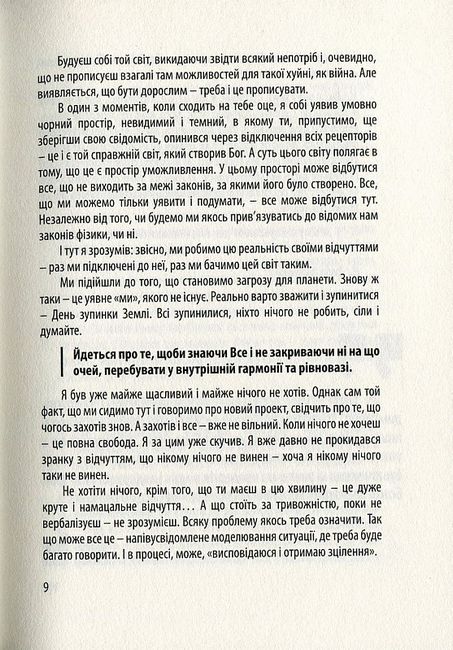 Будуєш собі той світ, викидаючи звідти всякий непотріб і, очевидно, що не прописуєш взагалі там можливостей для такої хуйні, як війна. Але виявляється, що бути дорослим – треба і це прописувати.

В один з моментів, коли сходить на тебе оце, я собі уявив умовно чорний простір, невидимий і темний, в якому ти, припустимо, ще зберігши свою свідомість, опинився через відключення всіх рецепторів – це і є той справжній світ, який створив Бог. А суть цього світу полягає в тому, що це є простір уможливлення. У цьому просторі може відбутися все, що не виходить за межі законів, за якими його було створено. Все, що ми можемо тільки уявити і подумати, – все може відбутися тут. Незалежно від того, чи будемо ми якось прив'язуватись до відомих нам законів фізики, чи ні.

І тут я зрозумів: звісно, ми робимо цю реальність своїми відчуттями – раз ми підключені до неї, раз ми бачимо цей світ таким.

Ми підійшли до того, що становимо загрозу для планети. Знову ж таки – це уявне «ми», якого не існує. Реально варто зважити і зупинитися – День зупинки Землі. Всі зупинилися, ніхто нічого не робить, сіли і думайте.

Йдеться про те, щоби знаючи Все і не закриваючи ні на що очей, перебувати у внутрішній гармонії та рівновазі.

Я був уже майже щасливий і майже нічого не хотів. Однак сам той факт, що ми сидимо тут і говоримо про новий проект, свідчить про те, що чогось захотів знов. А захотів і все – вже не вільний. Коли нічого не хочеш – це повна свобода. Я за цим уже скучив. Я вже давно не прокидався зранку з відчуттям, що нікому нічого не винен – хоча я нікому нічого таки не винен.

Не хотіти нічого, крім того, що ти маєш в цю хвилину – це дуже круте і намацальне відчуття... А що стоїть за тривожністю, поки не вербалізуєш – не зрозумієш. Всяку проблему якось треба означити. Так що може все це – напівусвідомлене моделювання ситуації, де треба буде багато говорити. І в процесі, може, «висповідаюся і отримаю зцілення».

9